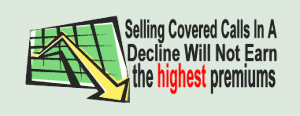 Selling Covered Calls In A Decline Will Not Earn the highest premiums